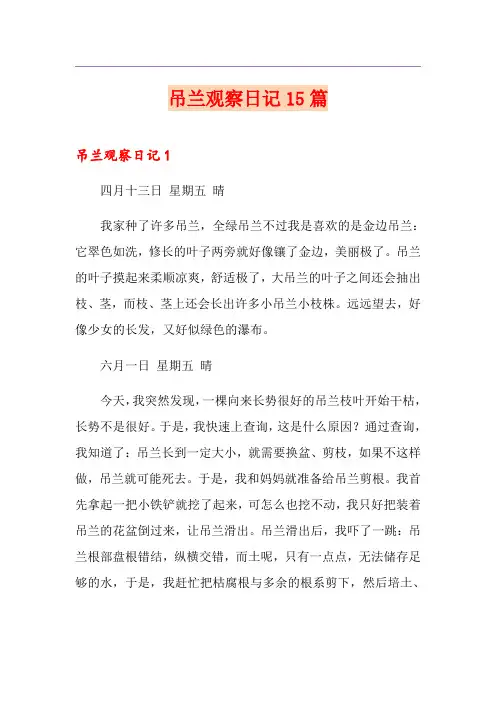 吊兰观察日记15篇

吊兰观察日记1

四月十三日 星期五 晴

我家种了许多吊兰，全绿吊兰不过我是喜欢的是金边吊兰：它翠色如洗，修长的叶子两旁就好像镶了金边，美丽极了。吊兰的叶子摸起来柔顺凉爽，舒适极了，大吊兰的叶子之间还会抽出枝、茎，而枝、茎上还会长出许多小吊兰小枝株。远远望去，好像少女的长发，又好似绿色的瀑布。

六月一日 星期五 晴

今天，我突然发现，一棵向来长势很好的吊兰枝叶开始干枯，长势不是很好。于是，我快速上查询，这是什么原因？通过查询，我知道了：吊兰长到一定大小，就需要换盆、剪枝，如果不这样做，吊兰就可能死去。于是，我和妈妈就准备给吊兰剪根。我首先拿起一把小铁铲就挖了起来，可怎么也挖不动，我只好把装着吊兰的花盆倒过来，让吊兰滑出。吊兰滑出后，我吓了一跳：吊兰根部盘根错结，纵横交错，而土呢，只有一点点，无法储存足够的水，于是，我赶忙把枯腐根与多余的根系剪下，然后培土、